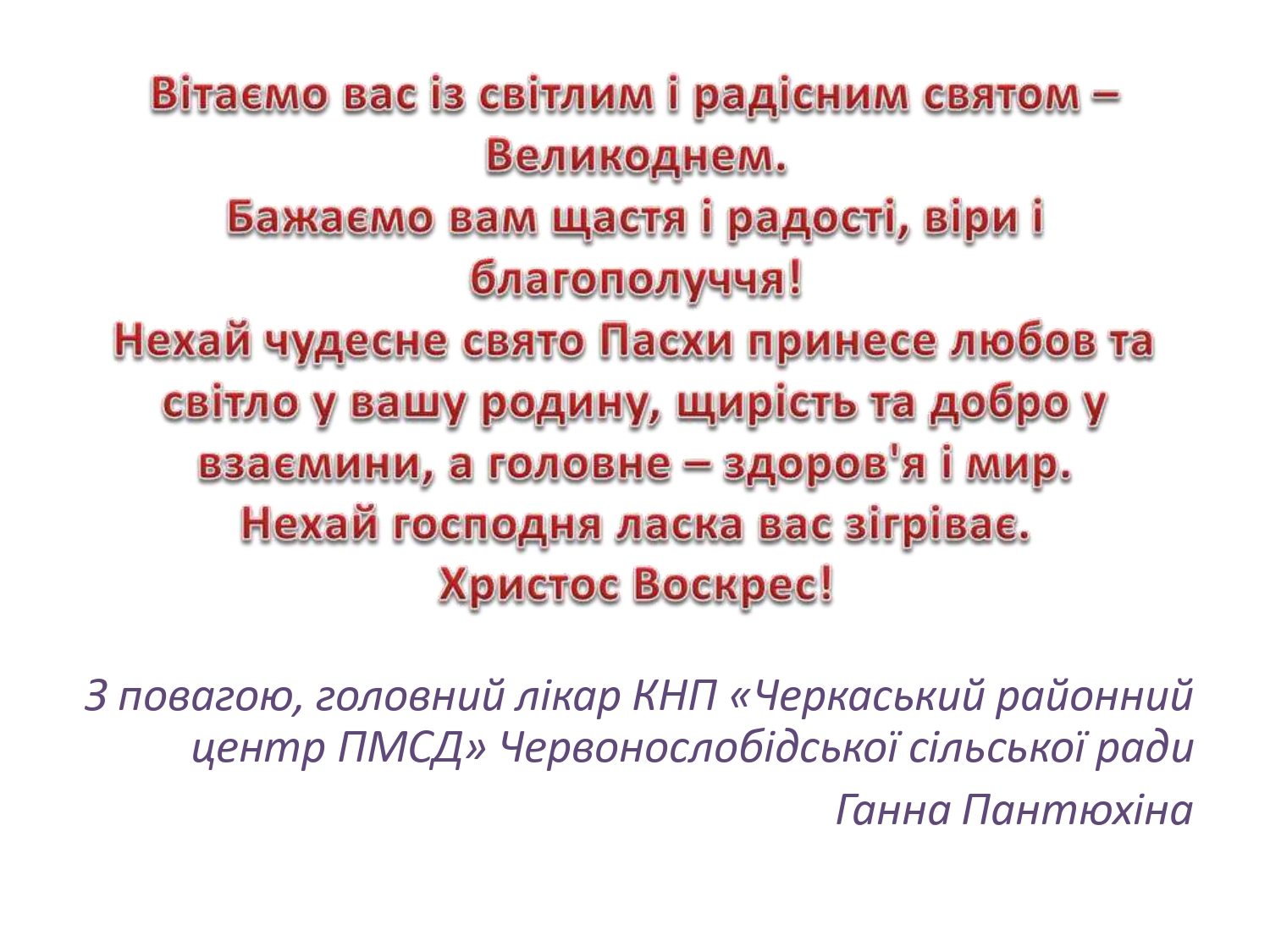 Вітаємо вас із світлим і радісним святом – Великоднем.
Бажаємо вам щастя і радості, віри і благополуччя!
Нехай чудесне свято Пасхи принесе любов та світло у вашу родину, щирість та добро у взаємини, а головне – здоров'я і мир.
Нехай господня ласка вас зігріває.
Христос Воскрес!

З повагою, головний лікар КНП «Черкаський районний центр ПМСД» Червонослобідської сільської ради

Ганна Пантюхіна